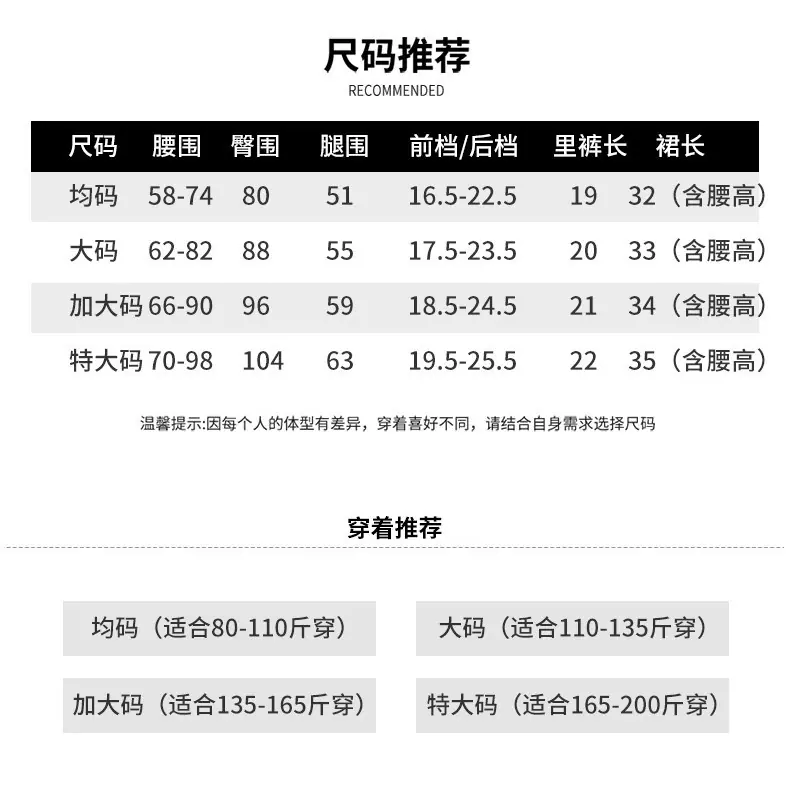 尺码推荐
RECOMMENDED

| 尺码 | 腰围 | 臀围 | 腿围 | 前档/后档 | 里裤长 | 裙长 |
|---|---|---|---|---|---|---|
| 均码 | 58-74 | 80 | 51 | 16.5-22.5 | 19 | 32（含腰高） |
| 大码 | 62-82 | 88 | 55 | 17.5-23.5 | 20 | 33（含腰高） |
| 加大码 | 66-90 | 96 | 59 | 18.5-24.5 | 21 | 34（含腰高） |
| 特大码 | 70-98 | 104 | 63 | 19.5-25.5 | 22 | 35（含腰高） |

温馨提示:因每个人的体型有差异，穿着喜好不同，请结合自身需求选择尺码

穿着推荐

均码（适合80-110斤穿）

大码（适合110-135斤穿）

加大码（适合135-165斤穿）

特大码（适合165-200斤穿）